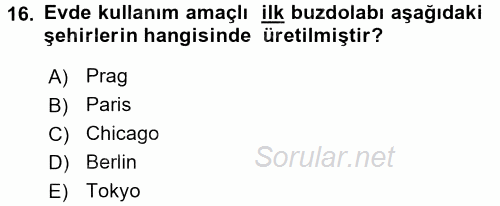 16. Evde kullanım amaçlı ilk buzdolabı aşağıdaki şehirlerin hangisinde üretilmiştir?

A) Prag
B) Paris
C) Chicago
D) Berlin
E) Tokyo

Sorular.net